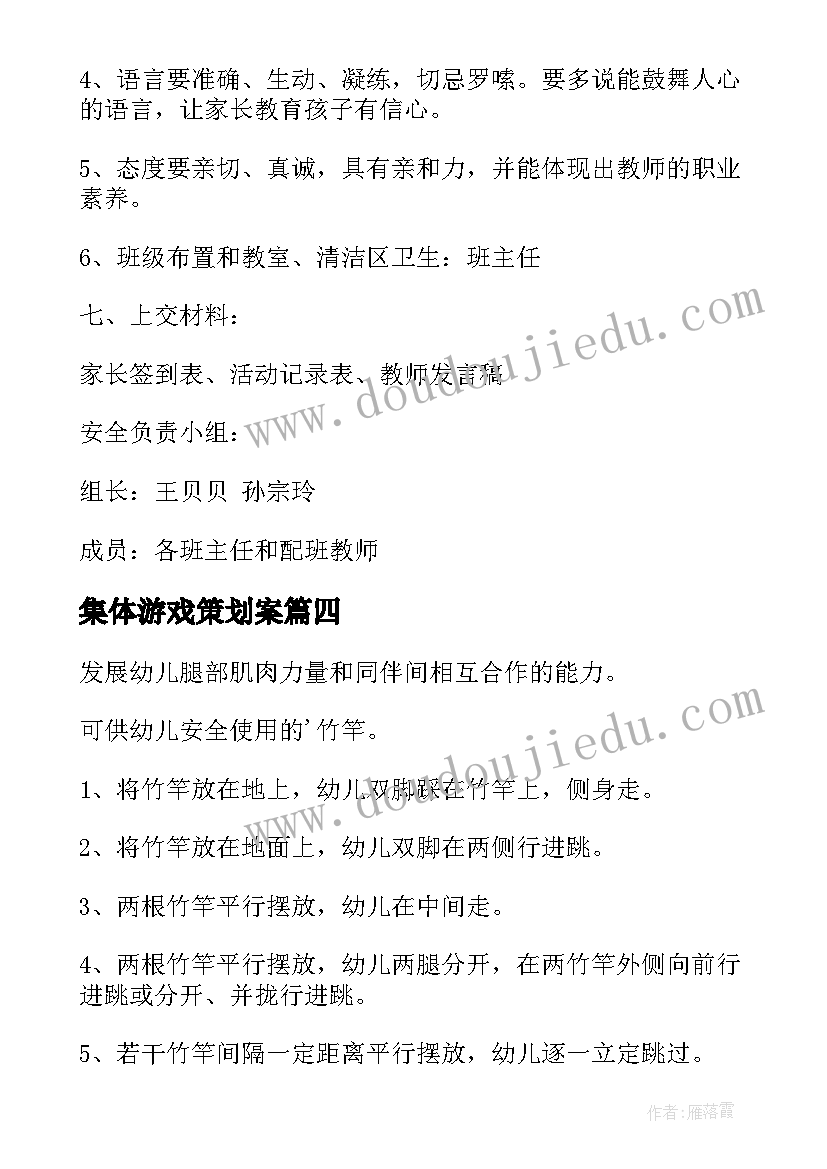 4、语言要准确、生动、凝练，切忌罗嗦。要多说能鼓舞人心的语言，让家长教育孩子有信心。

5、态度要亲切、真诚，具有亲和力，并能体现出教师的职业素养。

6、班级布置和教室、清洁区卫生：班主任

七、上交材料：

家长签到表、活动记录表、教师发言稿

安全负责小组：

组长：王贝贝 孙宗玲

成员：各班主任和配班教师

集体游戏策划案篇四

发展幼儿腿部肌肉力量和同伴间相互合作的能力。

可供幼儿安全使用的'竹竿。

1、将竹竿放在地上，幼儿双脚踩在竹竿上，侧身走。

2、将竹竿放在地面上，幼儿双脚在两侧行进跳。

3、两根竹竿平行摆放，幼儿在中间走。

4、两根竹竿平行摆放，幼儿两腿分开，在两竹竿外侧向前行进跳或分开、并拢行进跳。

5、若干竹竿间隔一定距离平行摆放，幼儿逐一立定跳过。

www.doudoujiedu.com

www.doudoujiedu.com

作者：雁落霞